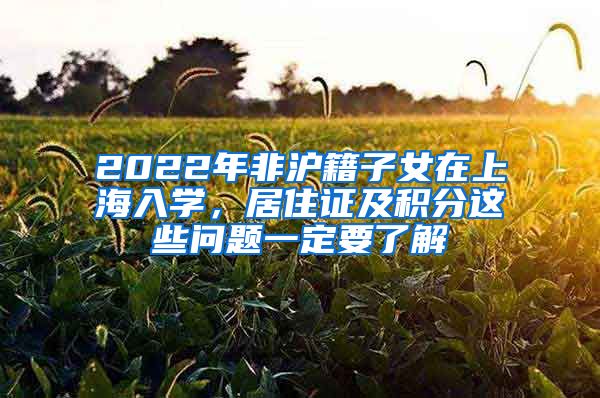 2022年非沪籍子女在上海入学，居住证及积分这些问题一定要了解